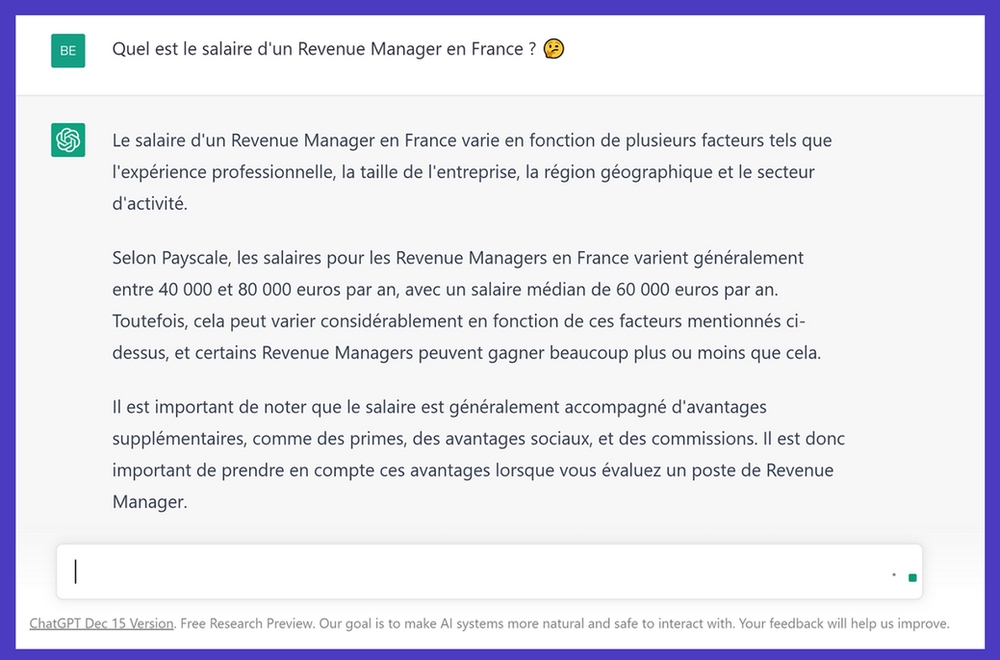 BE

Quel est le salaire d'un Revenue Manager en France ? 🤔

Le salaire d'un Revenue Manager en France varie en fonction de plusieurs facteurs tels que l'expérience professionnelle, la taille de l'entreprise, la région géographique et le secteur d'activité.

Selon Payscale, les salaires pour les Revenue Managers en France varient généralement entre 40 000 et 80 000 euros par an, avec un salaire médian de 60 000 euros par an. Toutefois, cela peut varier considérablement en fonction de ces facteurs mentionnés ci-dessus, et certains Revenue Managers peuvent gagner beaucoup plus ou moins que cela.

Il est important de noter que le salaire est généralement accompagné d'avantages supplémentaires, comme des primes, des avantages sociaux, et des commissions. Il est donc important de prendre en compte ces avantages lorsque vous évaluez un poste de Revenue Manager.

ChatGPT Dec 15 Version. Free Research Preview. Our goal is to make AI systems more natural and safe to interact with. Your feedback will help us improve.